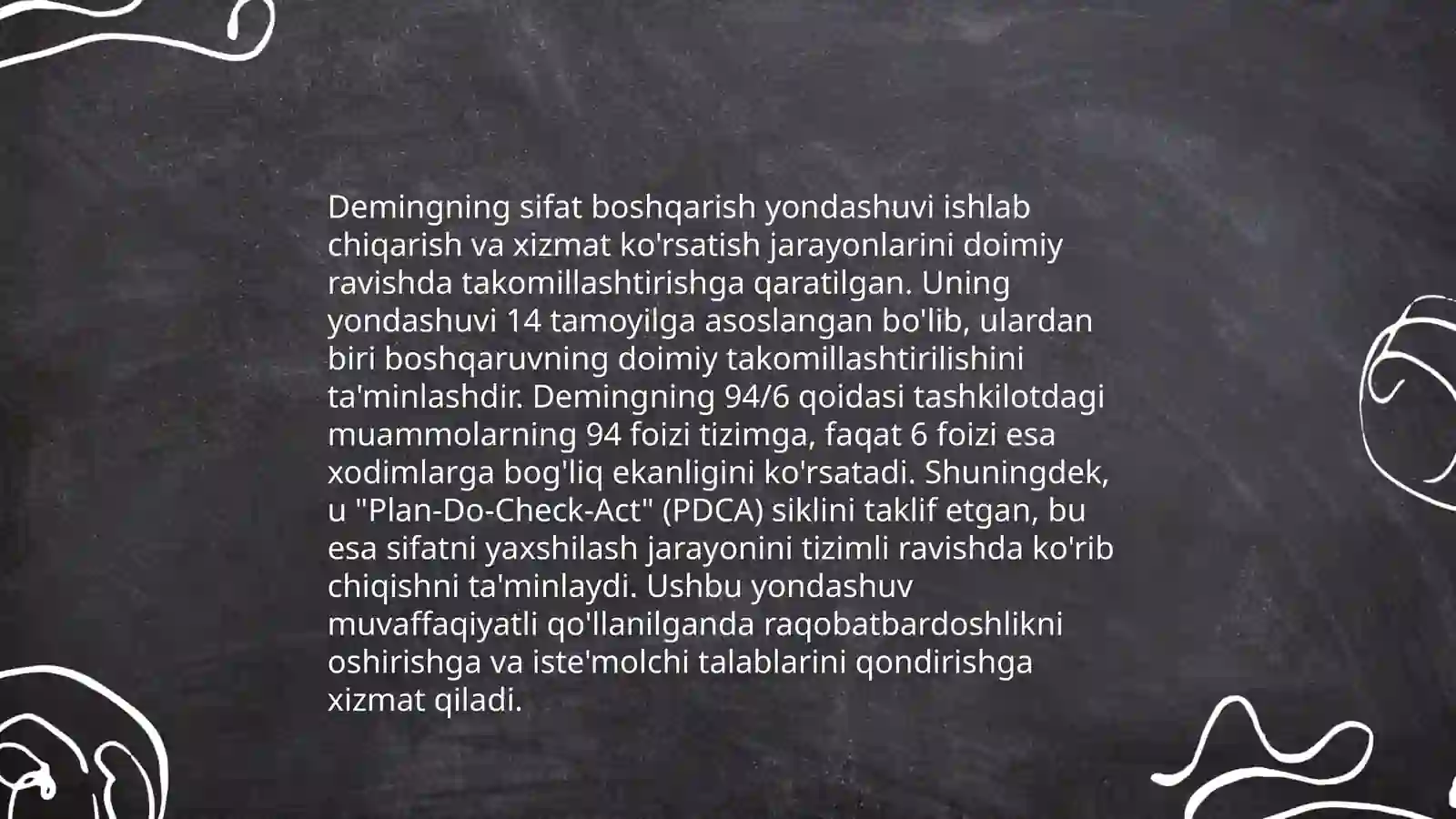 Demingning sifat boshqarish yondashuvi ishlab chiqarish va xizmat ko'rsatish jarayonlarini doimiy ravishda takomillashtirishga qaratilgan. Uning yondashuvi 14 tamoyilga asoslangan bo'lib, ulardan biri boshqaruvning doimiy takomillashtirilishini ta'minlashdir. Demingning 94/6 qoidasi tashkilotdagi muammolarning 94 foizi tizimga, faqat 6 foizi esa xodimlarga bog'liq ekanligini ko'rsatadi. Shuningdek, u "Plan-Do-Check-Act" (PDCA) siklini taklif etgan, bu esa sifatni yaxshilash jarayonini tizimli ravishda ko'rib chiqishni ta'minlaydi. Ushbu yondashuv muvaffaqiyatli qo'llanilganda raqobatbardoshlikni oshirishga va iste'molchi talablarini qondirishga xizmat qiladi.